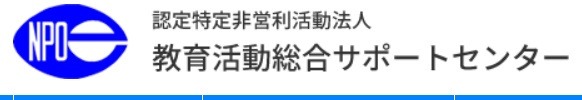 NPO

認定特定非営利活動法人
教育活動総合サポートセンター